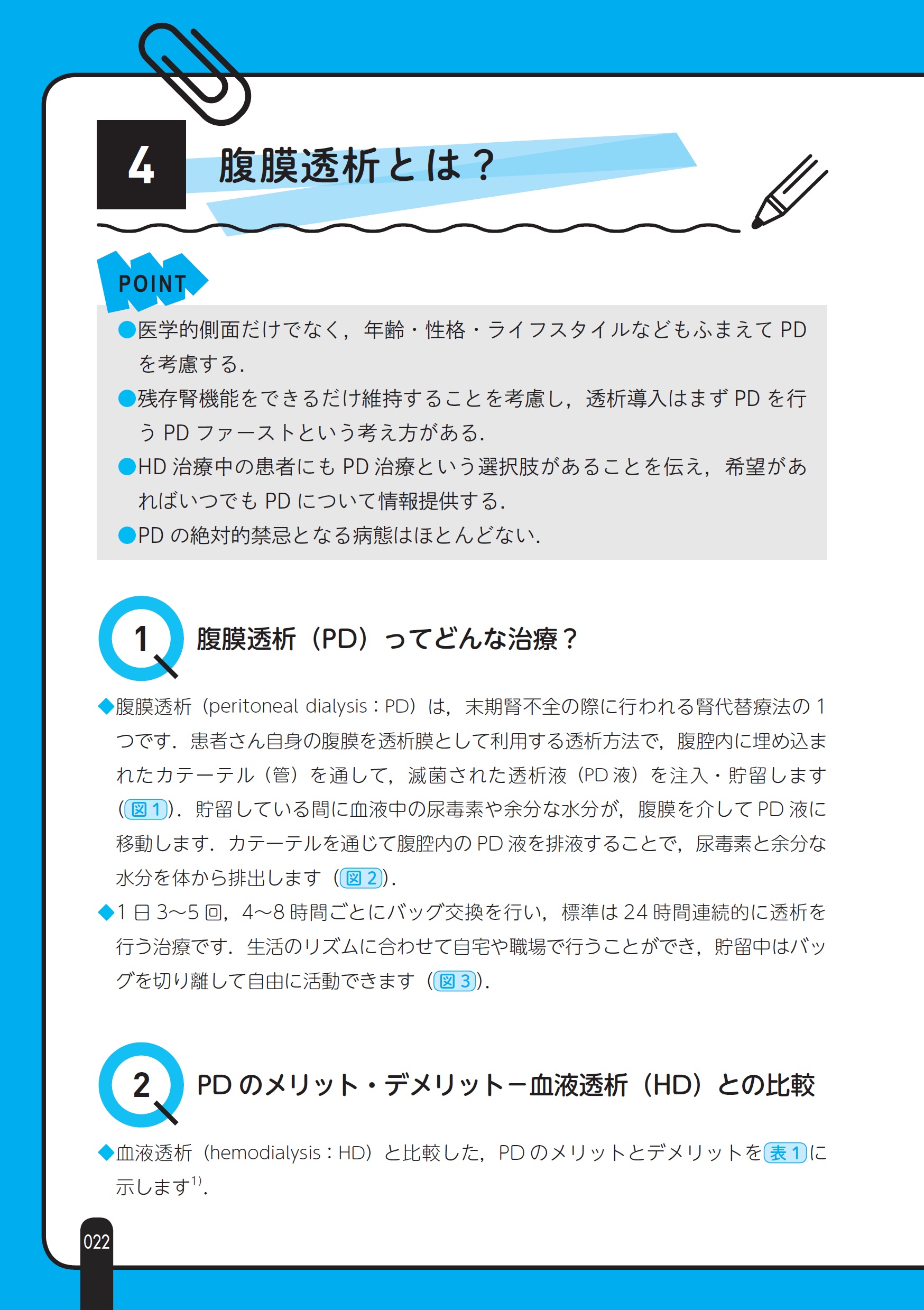 4 腹膜透析とは？

POINT

●医学的側面だけでなく，年齢・性格・ライフスタイルなどもふまえてPDを考慮する．

●残存腎機能をできるだけ維持することを考慮し，透析導入はまずPDを行うPDファーストという考え方がある．

●HD治療中の患者にもPD治療という選択肢があることを伝え，希望があればいつでもPDについて情報提供する．

●PDの絶対的禁忌となる病態はほとんどない．

1 腹膜透析（PD）ってどんな治療？

◆腹膜透析（peritoneal dialysis：PD）は，末期腎不全の際に行われる腎代替療法の1つです．患者さん自身の腹膜を透析膜として利用する透析方法で，腹腔内に埋め込まれたカテーテル（管）を通して，滅菌された透析液（PD液）を注入・貯留します（図1）．貯留している間に血液中の尿毒素や余分な水分が，腹膜を介してPD液に移動します．カテーテルを通じて腹腔内のPD液を排液することで，尿毒素と余分な水分を体から排出します（図2）．

◆1日3～5回，4～8時間ごとにバッグ交換を行い，標準は24時間連続的に透析を行う治療です．生活のリズムに合わせて自宅や職場で行うことができ，貯留中はバッグを切り離して自由に活動できます（図3）．

2 PDのメリット・デメリット－血液透析（HD）との比較

◆血液透析（hemodialysis：HD）と比較した，PDのメリットとデメリットを表1に示します$^{1)}$．

022